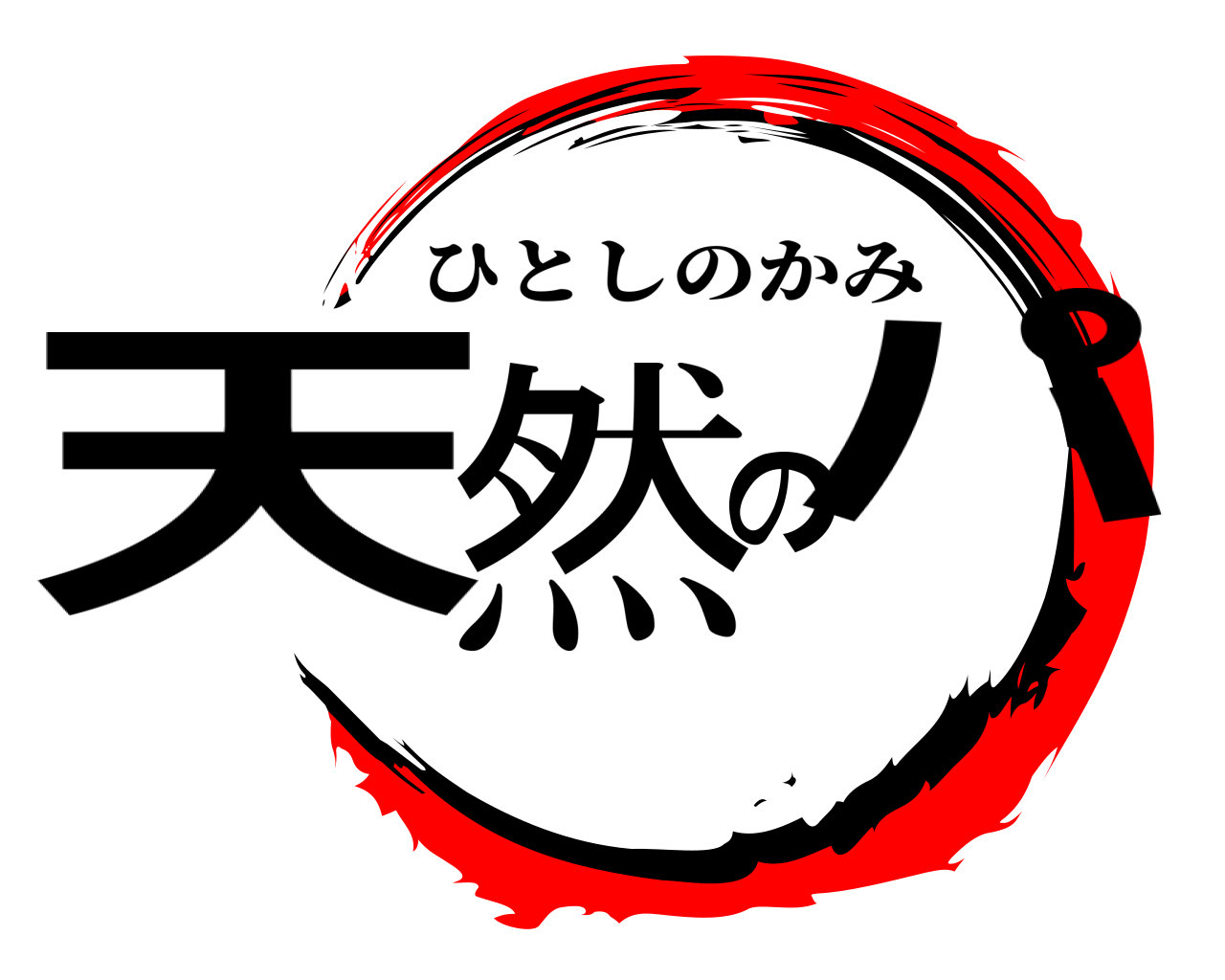 ひとしのかみ
天然のパ